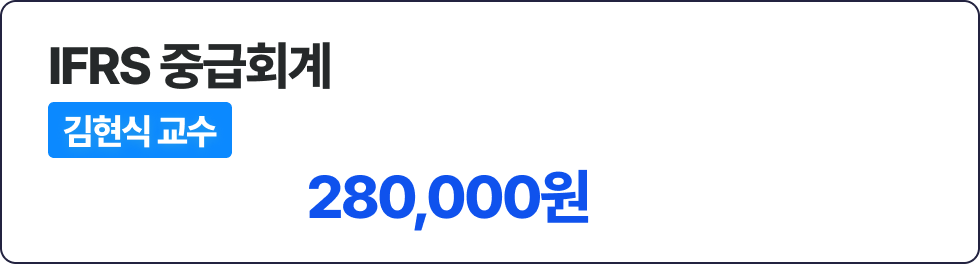 IFRS 중급회계

김현식 교수

280,000원